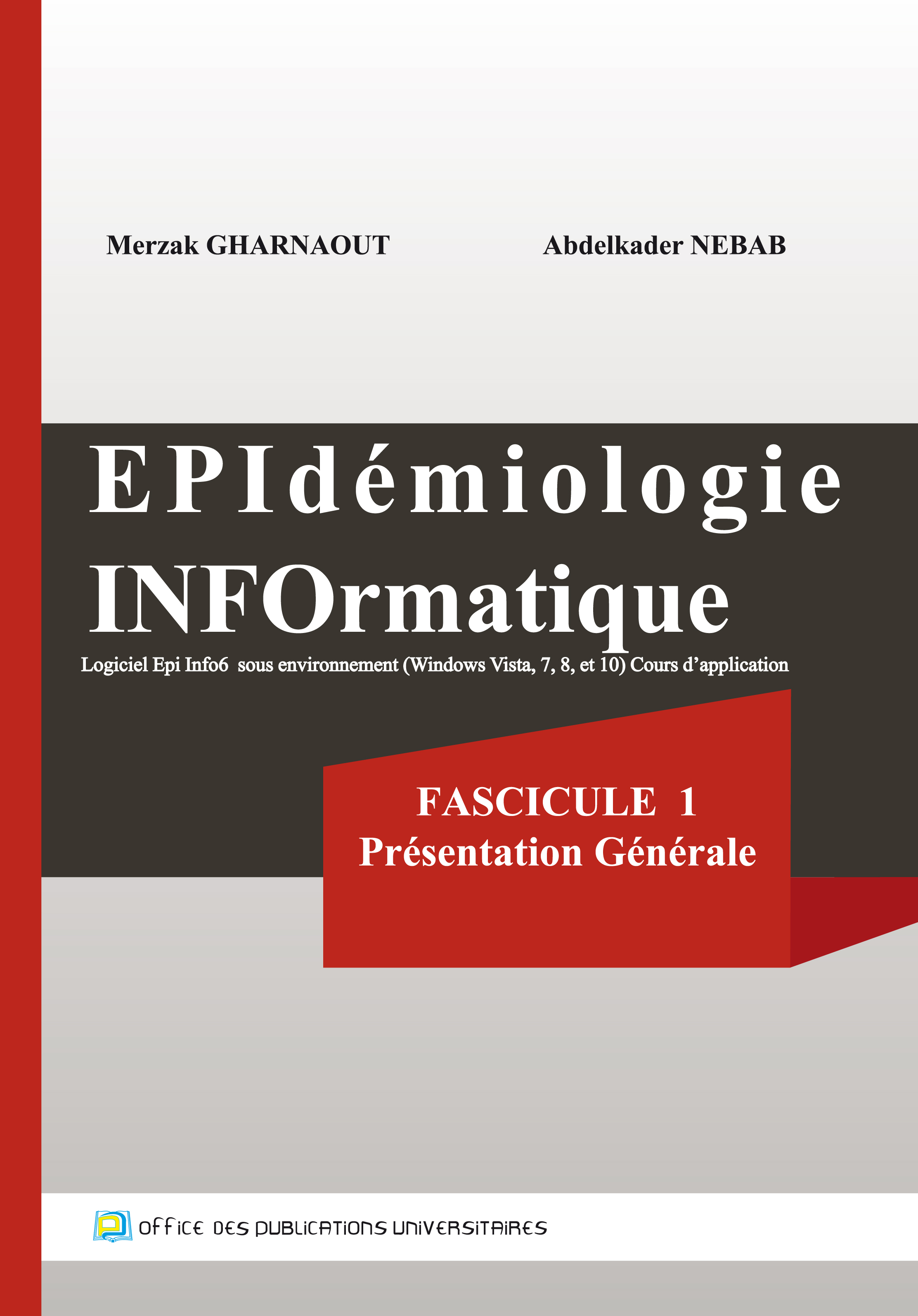 Merzak GHARNAOUT

Abdelkader NEBAB

EPIdémiologie
INFOrmatique

Logiciel Epi Info6 sous environnement (Windows Vista, 7, 8, et 10) Cours d'application

FASCICULE 1
Présentation Générale

OFFICE DES PUBLICATIONS UNIVERSITAIRES